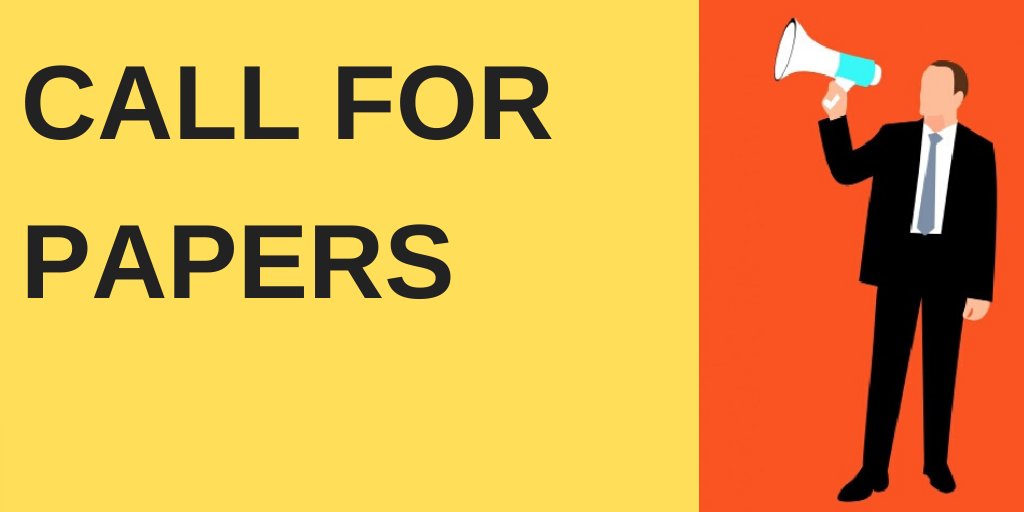 CALL FOR PAPERS